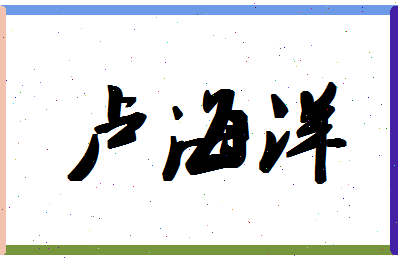 卢海洋